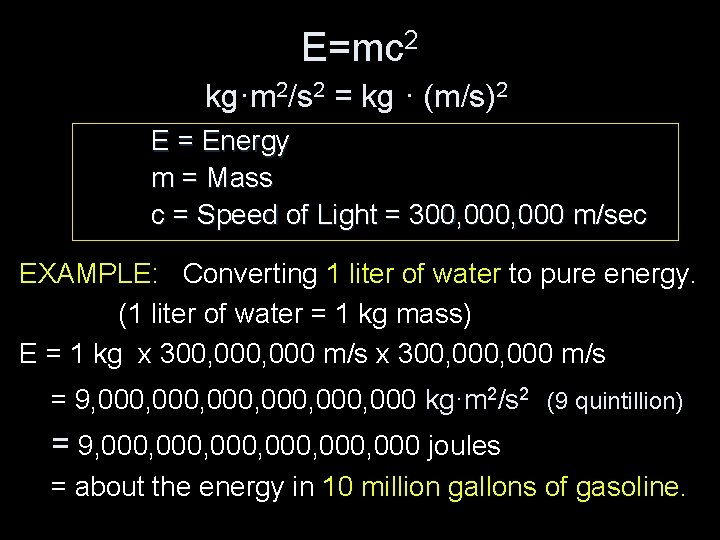 $E=mc^2$

$kg \cdot m^2/s^2 = kg \cdot (m/s)^2$

E = Energy
m = Mass
c = Speed of Light = 300,000,000 m/sec

EXAMPLE: Converting 1 liter of water to pure energy.

(1 liter of water = 1 kg mass)

E = 1 kg x 300,000,000 m/s x 300,000,000 m/s

= 9,000,000,000,000,000,000 $kg \cdot m^2/s^2$ (9 quintillion)

= 9,000,000,000,000,000,000 joules

= about the energy in 10 million gallons of gasoline.